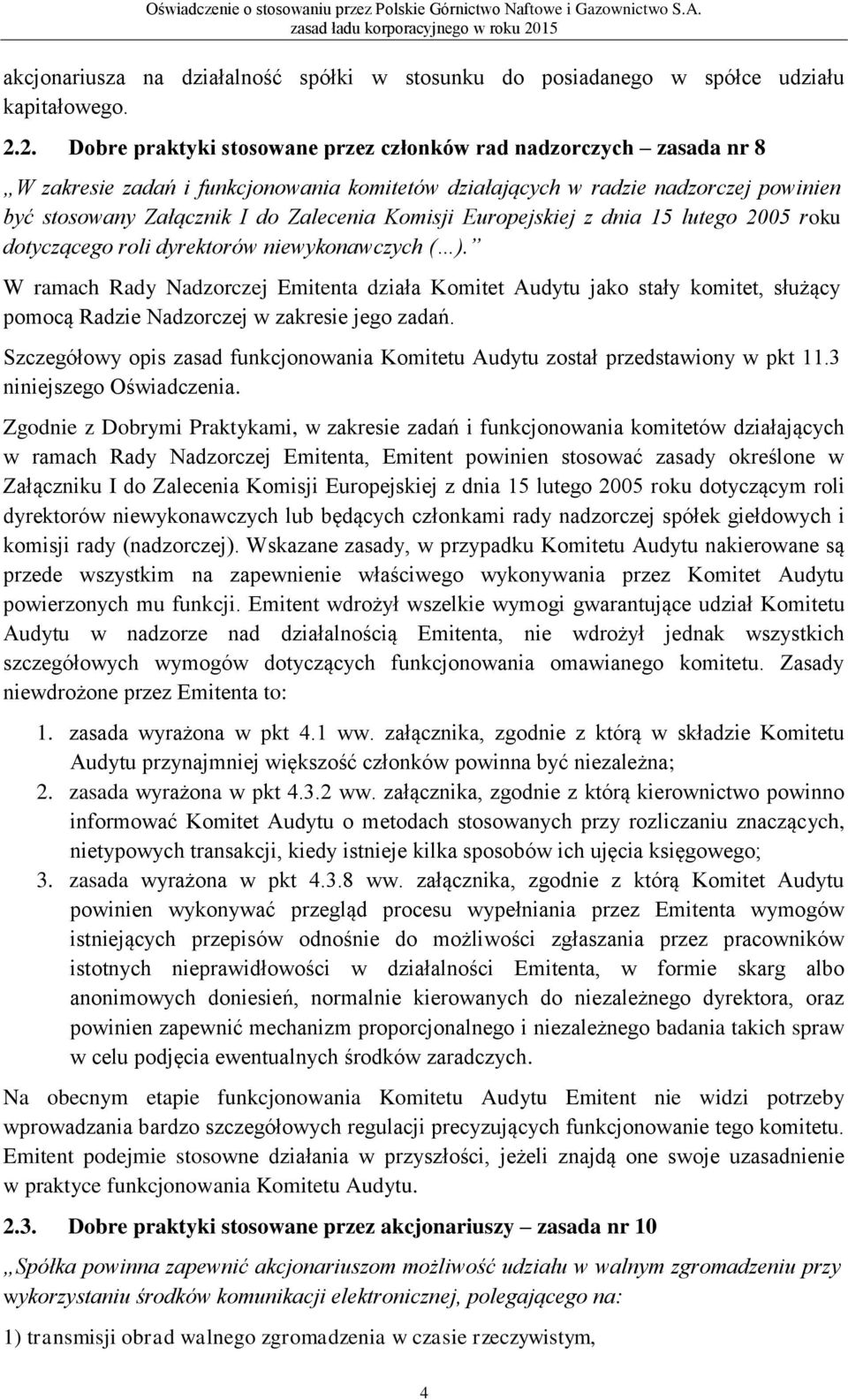 Oświadczenie o stosowaniu przez Polskie Górnictwo Naftowe i Gazownictwo S.A. zasad ładu korporacyjnego w roku 2015

akcjonariusza na działalność spółki w stosunku do posiadanego w spółce udziału kapitałowego.

2.2. Dobre praktyki stosowane przez członków rad nadzorczych – zasada nr 8

„W zakresie zadań i funkcjonowania komitetów działających w radzie nadzorczej powinien być stosowany Załącznik I do Zalecenia Komisji Europejskiej z dnia 15 lutego 2005 roku dotyczącego roli dyrektorów niewykonawczych (…).”

W ramach Rady Nadzorczej Emitenta działa Komitet Audytu jako stały komitet, służący pomocą Radzie Nadzorczej w zakresie jego zadań.

Szczegółowy opis zasad funkcjonowania Komitetu Audytu został przedstawiony w pkt 11.3 niniejszego Oświadczenia.

Zgodnie z Dobrymi Praktykami, w zakresie zadań i funkcjonowania komitetów działających w ramach Rady Nadzorczej Emitenta, Emitent powinien stosować zasady określone w Załączniku I do Zalecenia Komisji Europejskiej z dnia 15 lutego 2005 roku dotyczącym roli dyrektorów niewykonawczych lub będących członkami rady nadzorczej spółek giełdowych i komisji rady (nadzorczej). Wskazane zasady, w przypadku Komitetu Audytu nakierowane są przede wszystkim na zapewnienie właściwego wykonywania przez Komitet Audytu powierzonych mu funkcji. Emitent wdrożył wszelkie wymogi gwarantujące udział Komitetu Audytu w nadzorze nad działalnością Emitenta, nie wdrożył jednak wszystkich szczegółowych wymogów dotyczących funkcjonowania omawianego komitetu. Zasady niewdrożone przez Emitenta to:

1. zasada wyrażona w pkt 4.1 ww. załącznika, zgodnie z którą w składzie Komitetu Audytu przynajmniej większość członków powinna być niezależna;
2. zasada wyrażona w pkt 4.3.2 ww. załącznika, zgodnie z którą kierownictwo powinno informować Komitet Audytu o metodach stosowanych przy rozliczaniu znaczących, nietypowych transakcji, kiedy istnieje kilka sposobów ich ujęcia księgowego;
3. zasada wyrażona w pkt 4.3.8 ww. załącznika, zgodnie z którą Komitet Audytu powinien wykonywać przegląd procesu wypełniania przez Emitenta wymogów istniejących przepisów odnośnie do możliwości zgłaszania przez pracowników istotnych nieprawidłowości w działalności Emitenta, w formie skarg albo anonimowych doniesień, normalnie kierowanych do niezależnego dyrektora, oraz powinien zapewnić mechanizm proporcjonalnego i niezależnego badania takich spraw w celu podjęcia ewentualnych środków zaradczych.

Na obecnym etapie funkcjonowania Komitetu Audytu Emitent nie widzi potrzeby wprowadzania bardzo szczegółowych regulacji precyzujących funkcjonowanie tego komitetu. Emitent podejmie stosowne działania w przyszłości, jeżeli znajdą one swoje uzasadnienie w praktyce funkcjonowania Komitetu Audytu.

2.3. Dobre praktyki stosowane przez akcjonariuszy – zasada nr 10

„Spółka powinna zapewnić akcjonariuszom możliwość udziału w walnym zgromadzeniu przy wykorzystaniu środków komunikacji elektronicznej, polegającego na:

1) transmisji obrad walnego zgromadzenia w czasie rzeczywistym,

4